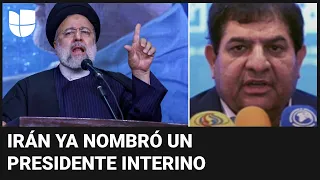 IRÁN YA NOMBRÓ UN PRESIDENTE INTERINO